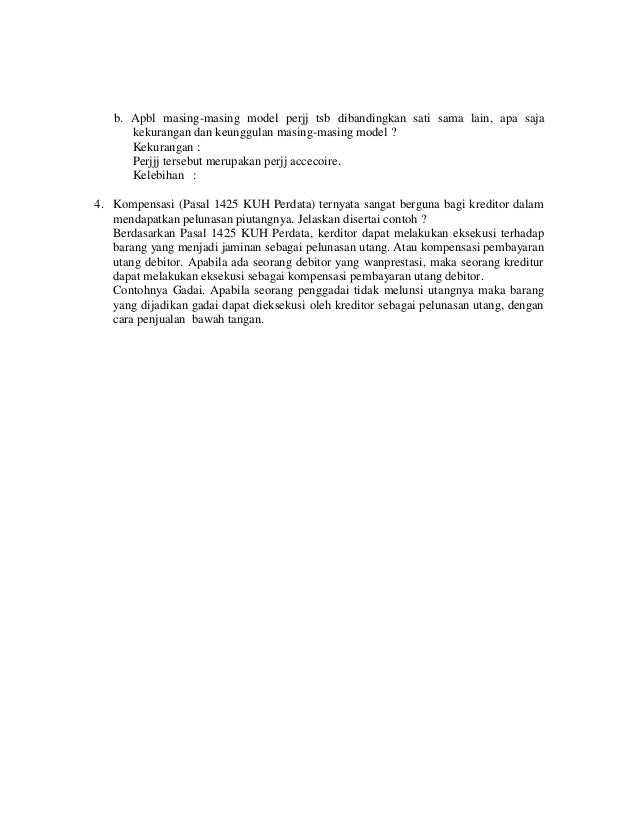 b. Apbl masing-masing model perjj tsb dibandingkan sati sama lain, apa saja kekurangan dan keunggulan masing-masing model ?
Kekurangan :
Perjjj tersebut merupakan perjj accecoire.
Kelebihan :

4. Kompensasi (Pasal 1425 KUH Perdata) ternyata sangat berguna bagi kreditor dalam mendapatkan pelunasan piutangnya. Jelaskan disertai contoh ?
Berdasarkan Pasal 1425 KUH Perdata, kerditor dapat melakukan eksekusi terhadap barang yang menjadi jaminan sebagai pelunasan utang. Atau kompensasi pembayaran utang debitor. Apabila ada seorang debitor yang wanprestasi, maka seorang kreditur dapat melakukan eksekusi sebagai kompensasi pembayaran utang debitor.
Contohnya Gadai. Apabila seorang penggadai tidak melunsi utangnya maka barang yang dijadikan gadai dapat dieksekusi oleh kreditor sebagai pelunasan utang, dengan cara penjualan bawah tangan.